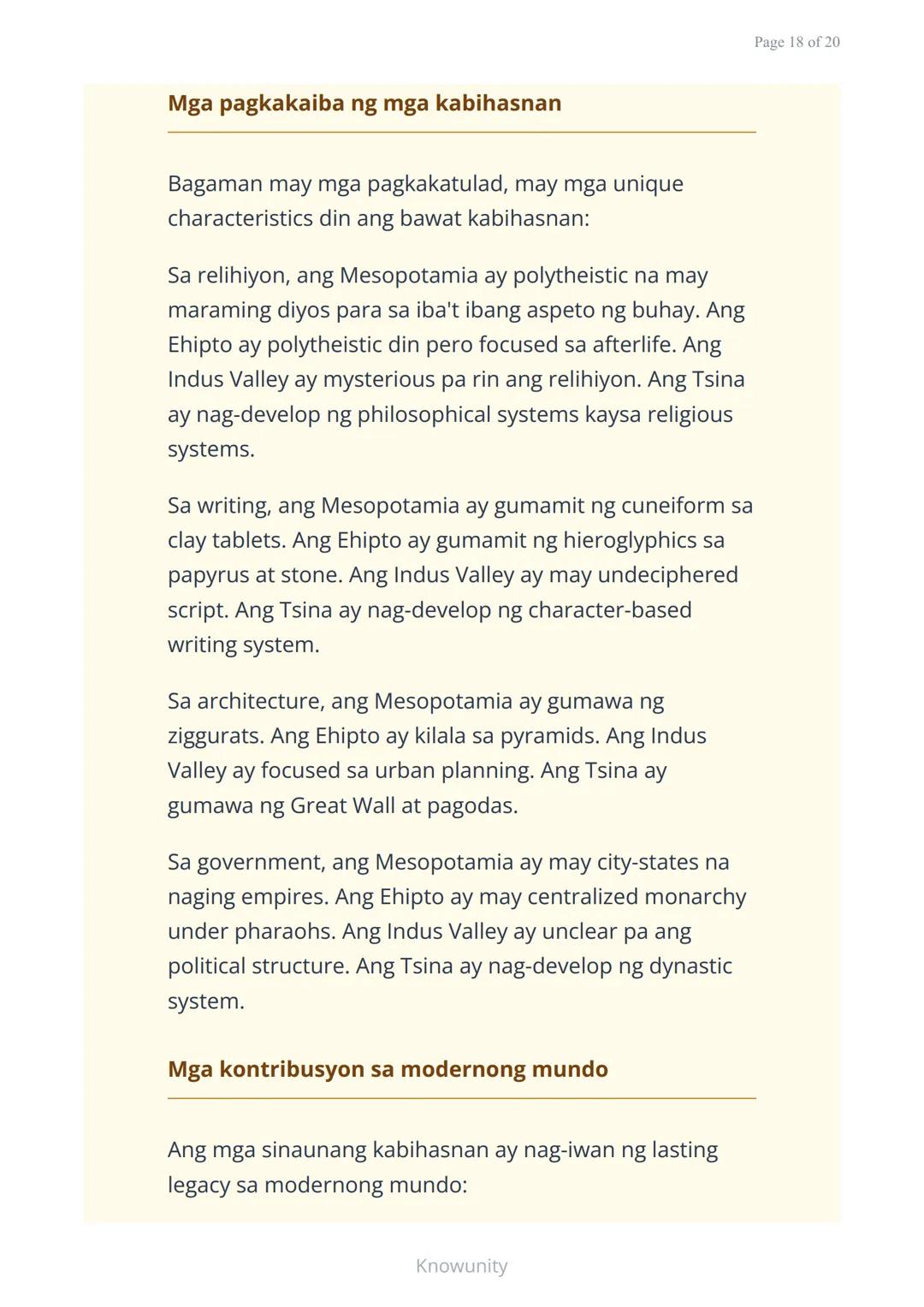 Page 18 of 20

Mga pagkakaiba ng mga kabihasnan

Bagaman may mga pagkakatulad, may mga unique characteristics din ang bawat kabihasnan:

Sa relihiyon, ang Mesopotamia ay polytheistic na may maraming diyos para sa iba't ibang aspeto ng buhay. Ang Ehipto ay polytheistic din pero focused sa afterlife. Ang Indus Valley ay mysterious pa rin ang relihiyon. Ang Tsina ay nag-develop ng philosophical systems kaysa religious systems.

Sa writing, ang Mesopotamia ay gumamit ng cuneiform sa clay tablets. Ang Ehipto ay gumamit ng hieroglyphics sa papyrus at stone. Ang Indus Valley ay may undeciphered script. Ang Tsina ay nag-develop ng character-based writing system.

Sa architecture, ang Mesopotamia ay gumawa ng ziggurats. Ang Ehipto ay kilala sa pyramids. Ang Indus Valley ay focused sa urban planning. Ang Tsina ay gumawa ng Great Wall at pagodas.

Sa government, ang Mesopotamia ay may city-states na naging empires. Ang Ehipto ay may centralized monarchy under pharaohs. Ang Indus Valley ay unclear pa ang political structure. Ang Tsina ay nag-develop ng dynastic system.

Mga kontribusyon sa modernong mundo

Ang mga sinaunang kabihasnan ay nag-iwan ng lasting legacy sa modernong mundo:

Knowunity